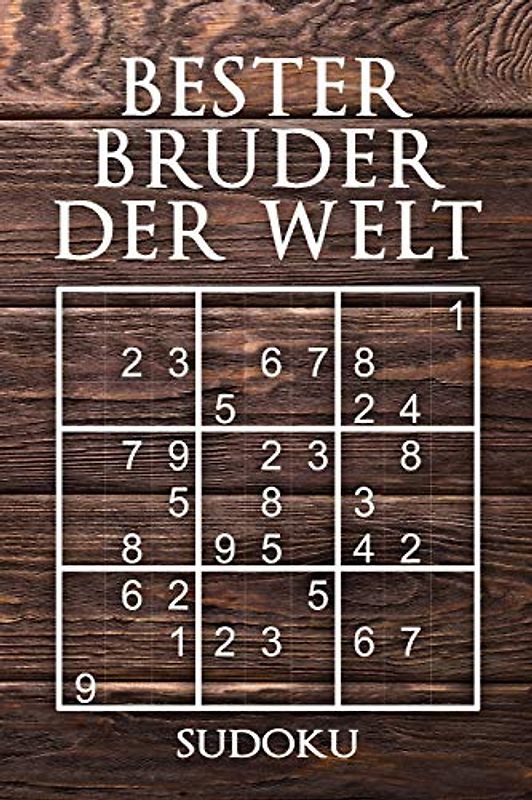 BESTER BRUDER DER WELT

|   |   |   |   |   |   |   |   |   |
|---|---|---|---|---|---|---|---|---|
|   |   |   |   |   |   |   |   | 1 |
|   | 2 | 3 |   | 6 | 7 | 8 |   |   |
|   |   |   | 5 |   |   | 2 | 4 |   |
|   | 7 | 9 |   | 2 | 3 |   | 8 |   |
|   |   | 5 |   | 8 |   | 3 |   |   |
|   | 8 |   | 9 | 5 |   | 4 | 2 |   |
|   | 6 | 2 |   |   | 5 |   |   |   |
|   |   | 1 | 2 | 3 |   | 6 | 7 |   |
| 9 |   |   |   |   |   |   |   |   |

SUDOKU